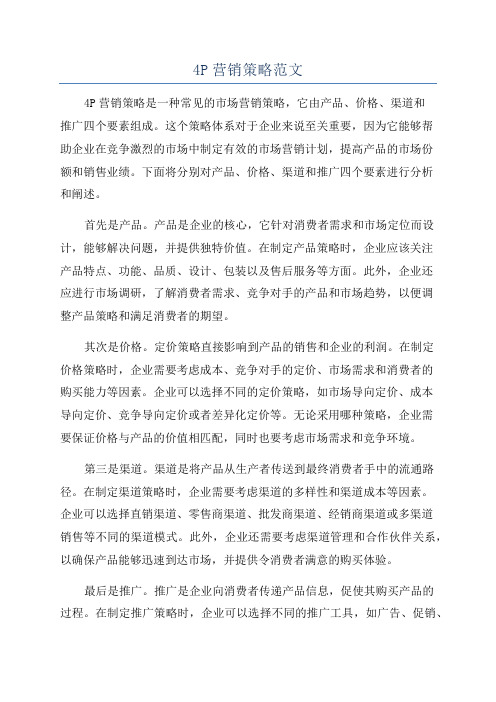 4P 营销策略范文

4P 营销策略是一种常见的市场营销策略，它由产品、价格、渠道和推广四个要素组成。这个策略体系对于企业来说至关重要，因为它能够帮助企业在竞争激烈的市场中制定有效的市场营销计划，提高产品的市场份额和销售业绩。下面将分别对产品、价格、渠道和推广四个要素进行分析和阐述。

首先是产品。产品是企业的核心，它针对消费者需求和市场定位而设计，能够解决问题，并提供独特价值。在制定产品策略时，企业应该关注产品特点、功能、品质、设计、包装以及售后服务等方面。此外，企业还应进行市场调研，了解消费者需求、竞争对手的产品和市场趋势，以便调整产品策略和满足消费者的期望。

其次是价格。定价策略直接影响到产品的销售和企业的利润。在制定价格策略时，企业需要考虑成本、竞争对手的定价、市场需求和消费者的购买能力等因素。企业可以选择不同的定价策略，如市场导向定价、成本导向定价、竞争导向定价或者差异化定价等。无论采用哪种策略，企业需要保证价格与产品的价值相匹配，同时也要考虑市场需求和竞争环境。

第三是渠道。渠道是将产品从生产者传送到最终消费者手中的流通路径。在制定渠道策略时，企业需要考虑渠道的多样性和渠道成本等因素。企业可以选择直销渠道、零售商渠道、批发商渠道、经销商渠道或多渠道销售等不同的渠道模式。此外，企业还需要考虑渠道管理和合作伙伴关系，以确保产品能够迅速到达市场，并提供令消费者满意的购买体验。

最后是推广。推广是企业向消费者传递产品信息，促使其购买产品的过程。在制定推广策略时，企业可以选择不同的推广工具，如广告、促销、